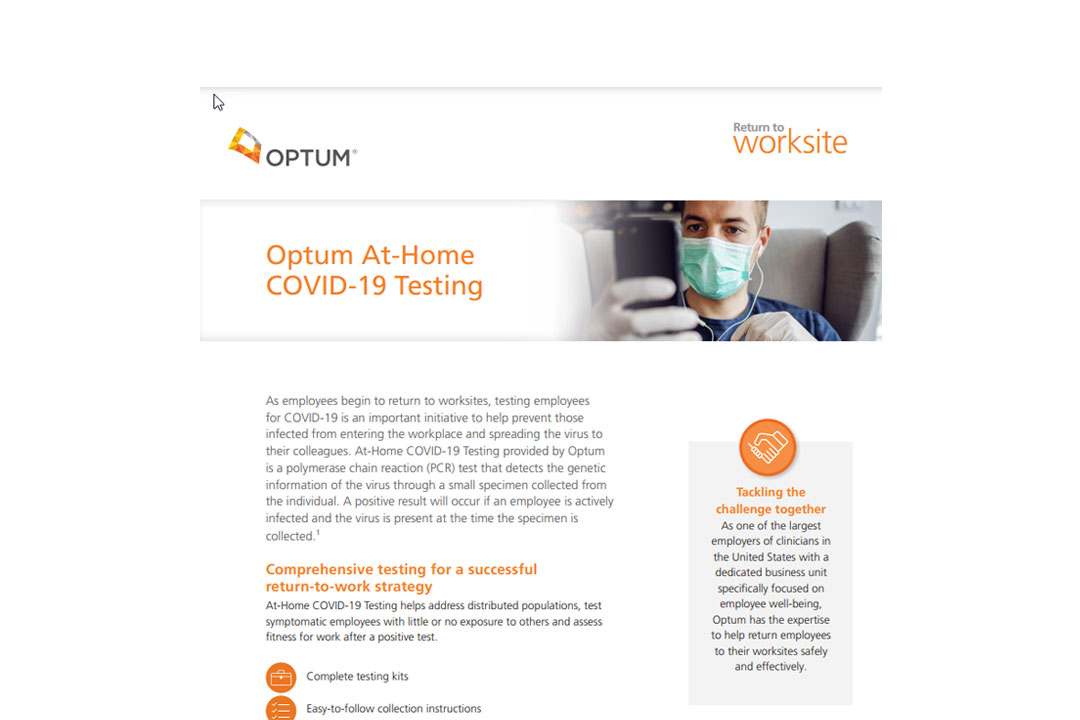 OPTUM®

Return to worksite

Optum At-Home COVID-19 Testing

As employees begin to return to worksites, testing employees for COVID-19 is an important initiative to help prevent those infected from entering the workplace and spreading the virus to their colleagues. At-Home COVID-19 Testing provided by Optum is a polymerase chain reaction (PCR) test that detects the genetic information of the virus through a small specimen collected from the individual. A positive result will occur if an employee is actively infected and the virus is present at the time the specimen is collected.$^1$

Comprehensive testing for a successful return-to-work strategy

At-Home COVID-19 Testing helps address distributed populations, test symptomatic employees with little or no exposure to others and assess fitness for work after a positive test.

Complete testing kits

Easy-to-follow collection instructions

Tackling the challenge together

As one of the largest employers of clinicians in the United States with a dedicated business unit specifically focused on employee well-being, Optum has the expertise to help return employees to their worksites safely and effectively.